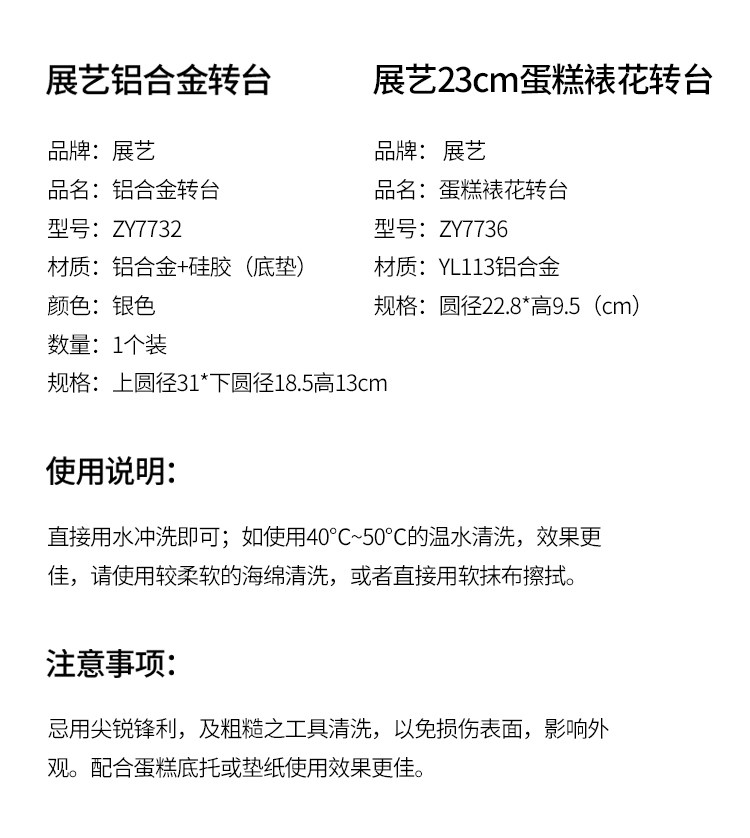 展艺铝合金转台

品牌：展艺
品名：铝合金转台
型号：ZY7732
材质：铝合金+硅胶（底垫）
颜色：银色
数量：1个装
规格：上圆径31*下圆径18.5高13cm

展艺23cm蛋糕裱花转台

品牌：展艺
品名：蛋糕裱花转台
型号：ZY7736
材质：YL113铝合金
规格：圆径22.8*高9.5（cm）

使用说明：

直接用水冲洗即可；如使用40°C~50°C的温水清洗，效果更佳，请使用较柔软的海绵清洗，或者直接用软抹布擦拭。

注意事项：

忌用尖锐锋利，及粗糙之工具清洗，以免损伤表面，影响外观。配合蛋糕底托或垫纸使用效果更佳。